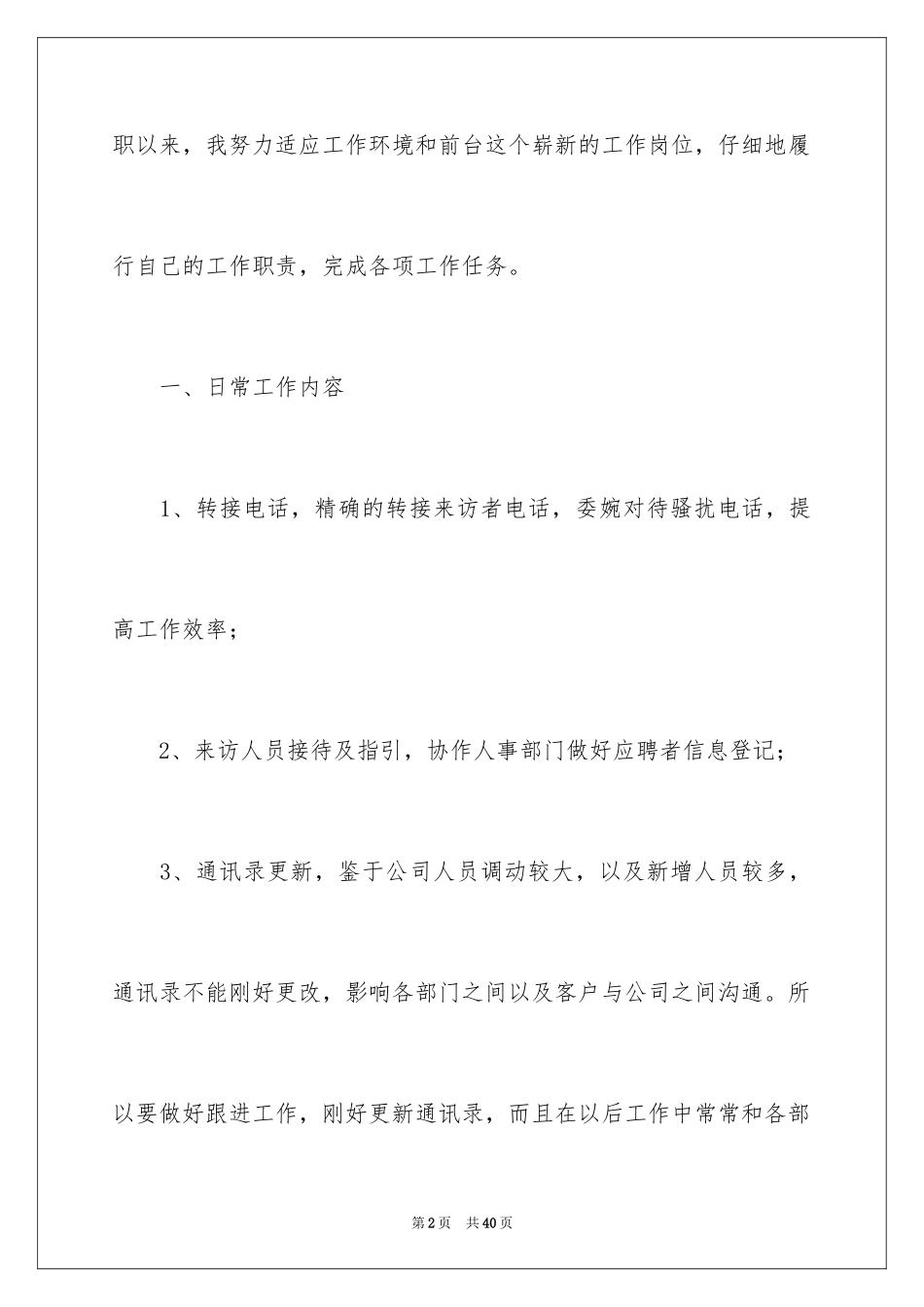 职以来，我努力适应工作环境和前台这个崭新的工作岗位，仔细地履行自己的工作职责，完成各项工作任务。

一、日常工作内容

1、转接电话，精确的转接来访者电话，委婉对待骚扰电话，提高工作效率；

2、来访人员接待及指引，协作人事部门做好应聘者信息登记；

3、通讯录更新，鉴于公司人员调动较大，以及新增人员较多，通讯录不能刚好更改，影响各部门之间以及客户与公司之间沟通。所以要做好跟进工作，刚好更新通讯录，而且在以后工作中常常和各部

第2页　共40页